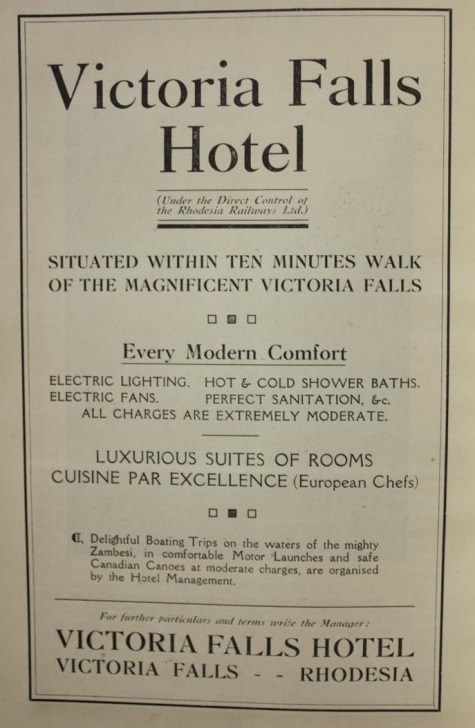 Victoria Falls Hotel

(Under the Direct Control of the Rhodesia Railways Ltd.)

SITUATED WITHIN TEN MINUTES WALK OF THE MAGNIFICENT VICTORIA FALLS

Every Modern Comfort

ELECTRIC LIGHTING. HOT & COLD SHOWER BATHS.
ELECTRIC FANS. PERFECT SANITATION, &c.
ALL CHARGES ARE EXTREMELY MODERATE.

LUXURIOUS SUITES OF ROOMS
CUISINE PAR EXCELLENCE (European Chefs)

Delightful Boating Trips on the waters of the mighty Zambesi, in comfortable Motor Launches and safe Canadian Canoes at moderate charges, are organised by the Hotel Management.

For further particulars and terms write the Manager:

VICTORIA FALLS HOTEL
VICTORIA FALLS - - RHODESIA